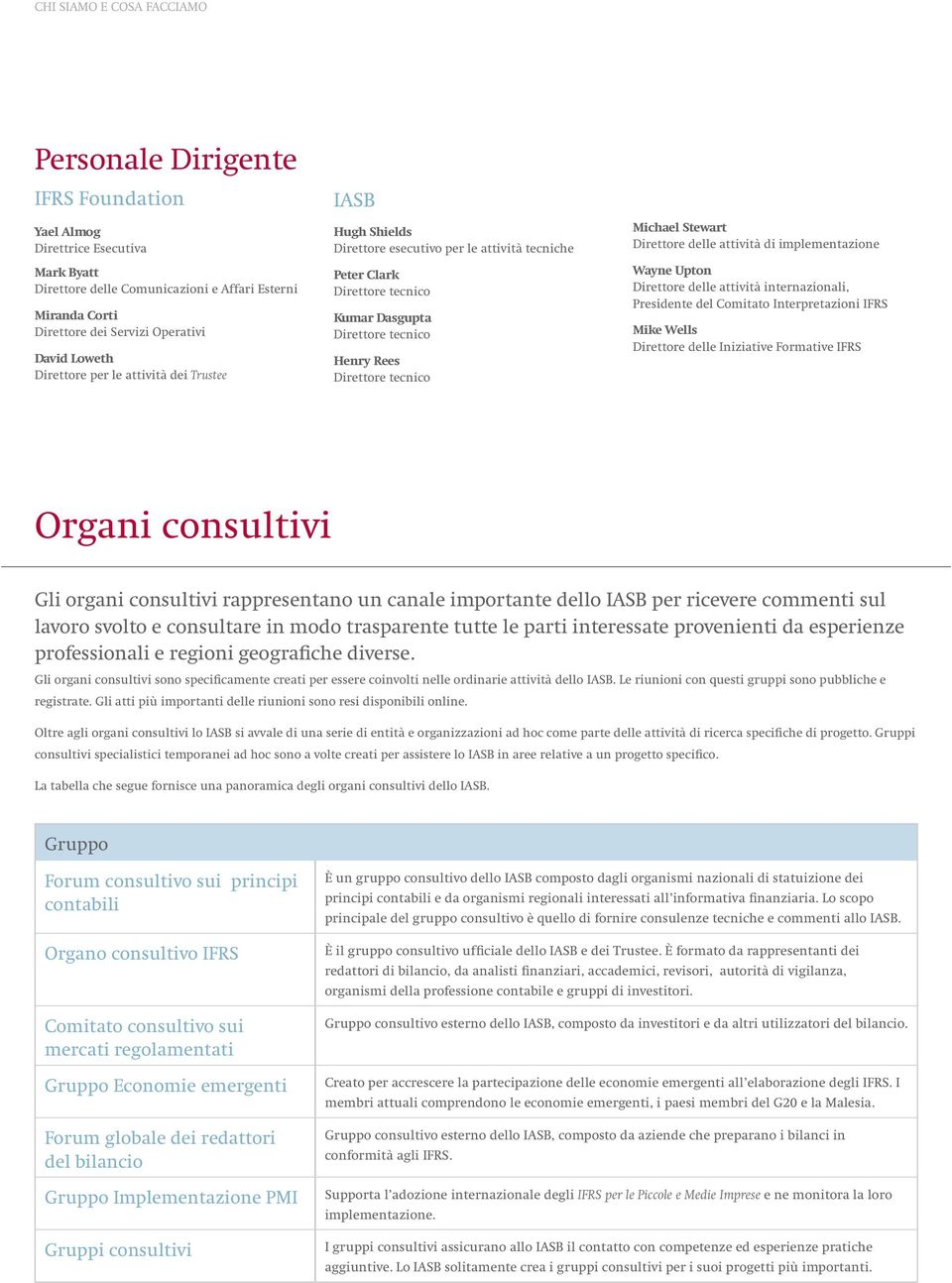 CHI SIAMO E COSA FACCIAMO

Personale Dirigente

IFRS Foundation

Yael Almog
Direttrice Esecutiva

Mark Byatt
Direttore delle Comunicazioni e Affari Esterni

Miranda Corti
Direttore dei Servizi Operativi

David Loweth
Direttore per le attività dei Trustee

IASB

Hugh Shields
Direttore esecutivo per le attività tecniche

Peter Clark
Direttore tecnico

Kumar Dasgupta
Direttore tecnico

Henry Rees
Direttore tecnico

Michael Stewart
Direttore delle attività di implementazione

Wayne Upton
Direttore delle attività internazionali, Presidente del Comitato Interpretazioni IFRS

Mike Wells
Direttore delle Iniziative Formative IFRS

Organi consultivi

Gli organi consultivi rappresentano un canale importante dello IASB per ricevere commenti sul lavoro svolto e consultare in modo trasparente tutte le parti interessate provenienti da esperienze professionali e regioni geografiche diverse.

Gli organi consultivi sono specificamente creati per essere coinvolti nelle ordinarie attività dello IASB. Le riunioni con questi gruppi sono pubbliche e registrate. Gli atti più importanti delle riunioni sono resi disponibili online.

Oltre agli organi consultivi lo IASB si avvale di una serie di entità e organizzazioni ad hoc come parte delle attività di ricerca specifiche di progetto. Gruppi consultivi specialistici temporanei ad hoc sono a volte creati per assistere lo IASB in aree relative a un progetto specifico.

La tabella che segue fornisce una panoramica degli organi consultivi dello IASB.

| Gruppo | |
|---|---|
| Forum consultivo sui principi contabili | È un gruppo consultivo dello IASB composto dagli organismi nazionali di statuizione dei principi contabili e da organismi regionali interessati all'informativa finanziaria. Lo scopo principale del gruppo consultivo è quello di fornire consulenze tecniche e commenti allo IASB. |
| Organo consultivo IFRS | È il gruppo consultivo ufficiale dello IASB e dei Trustee. È formato da rappresentanti dei redattori di bilancio, da analisti finanziari, accademici, revisori, autorità di vigilanza, organismi della professione contabile e gruppi di investitori. |
| Comitato consultivo sui mercati regolamentati | Gruppo consultivo esterno dello IASB, composto da investitori e da altri utilizzatori del bilancio. |
| Gruppo Economie emergenti | Creato per accrescere la partecipazione delle economie emergenti all'elaborazione degli IFRS. I membri attuali comprendono le economie emergenti, i paesi membri del G20 e la Malesia. |
| Forum globale dei redattori del bilancio | Gruppo consultivo esterno dello IASB, composto da aziende che preparano i bilanci in conformità agli IFRS. |
| Gruppo Implementazione PMI | Supporta l'adozione internazionale degli IFRS per le Piccole e Medie Imprese e ne monitora la loro implementazione. |
| Gruppi consultivi | I gruppi consultivi assicurano allo IASB il contatto con competenze ed esperienze pratiche aggiuntive. Lo IASB solitamente crea i gruppi consultivi per i suoi progetti più importanti. |